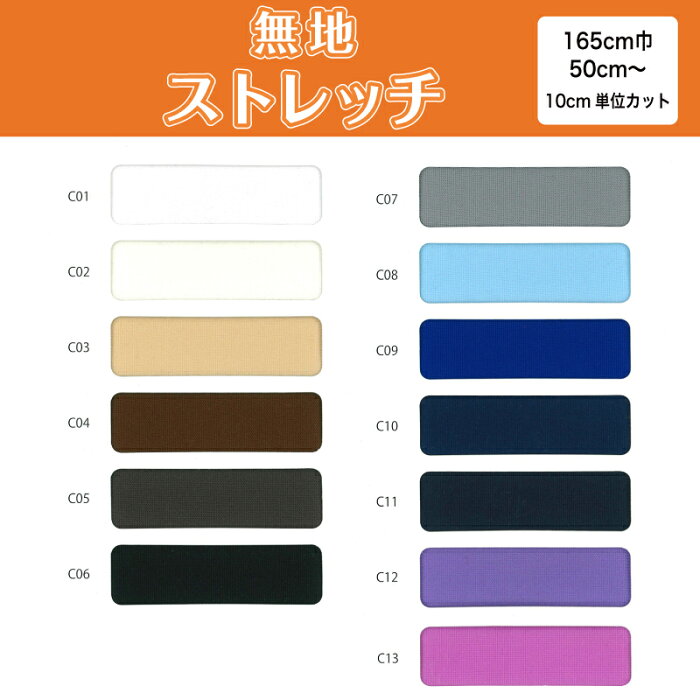 無地
ストレッチ

165cm巾
50cm～
10cm 単位カット

C01
C02
C03
C04
C05
C06

C07
C08
C09
C10
C11
C12
C13